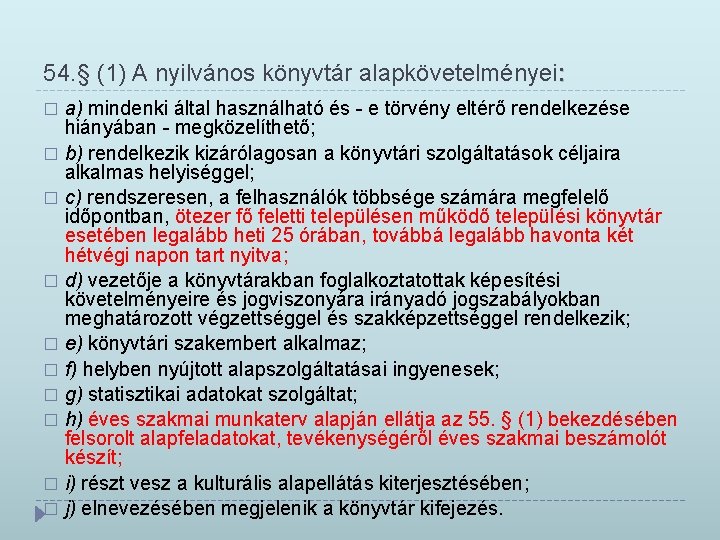 54.§ (1) A nyilvános könyvtár alapkövetelményei:

a) mindenki által használható és - e törvény eltérő rendelkezése hiányában - megközelíthető;

b) rendelkezik kizárólagosan a könyvtári szolgáltatások céljaira alkalmas helyiséggel;

c) rendszeresen, a felhasználók többsége számára megfelelő időpontban, ötezer fő feletti településen működő települési könyvtár esetében legalább heti 25 órában, továbbá legalább havonta két hétvégi napon tart nyitva;

d) vezetője a könyvtárakban foglalkoztatottak képesítési követelményeire és jogviszonyára irányadó jogszabályokban meghatározott végzettséggel és szakképzettséggel rendelkezik;

e) könyvtári szakembert alkalmaz;

f) helyben nyújtott alapszolgáltatásai ingyenesek;

g) statisztikai adatokat szolgáltat;

h) éves szakmai munkaterv alapján ellátja az 55. § (1) bekezdésében felsorolt alapfeladatokat, tevékenységéről éves szakmai beszámolót készít;

i) részt vesz a kulturális alapellátás kiterjesztésében;

j) elnevezésében megjelenik a könyvtár kifejezés.